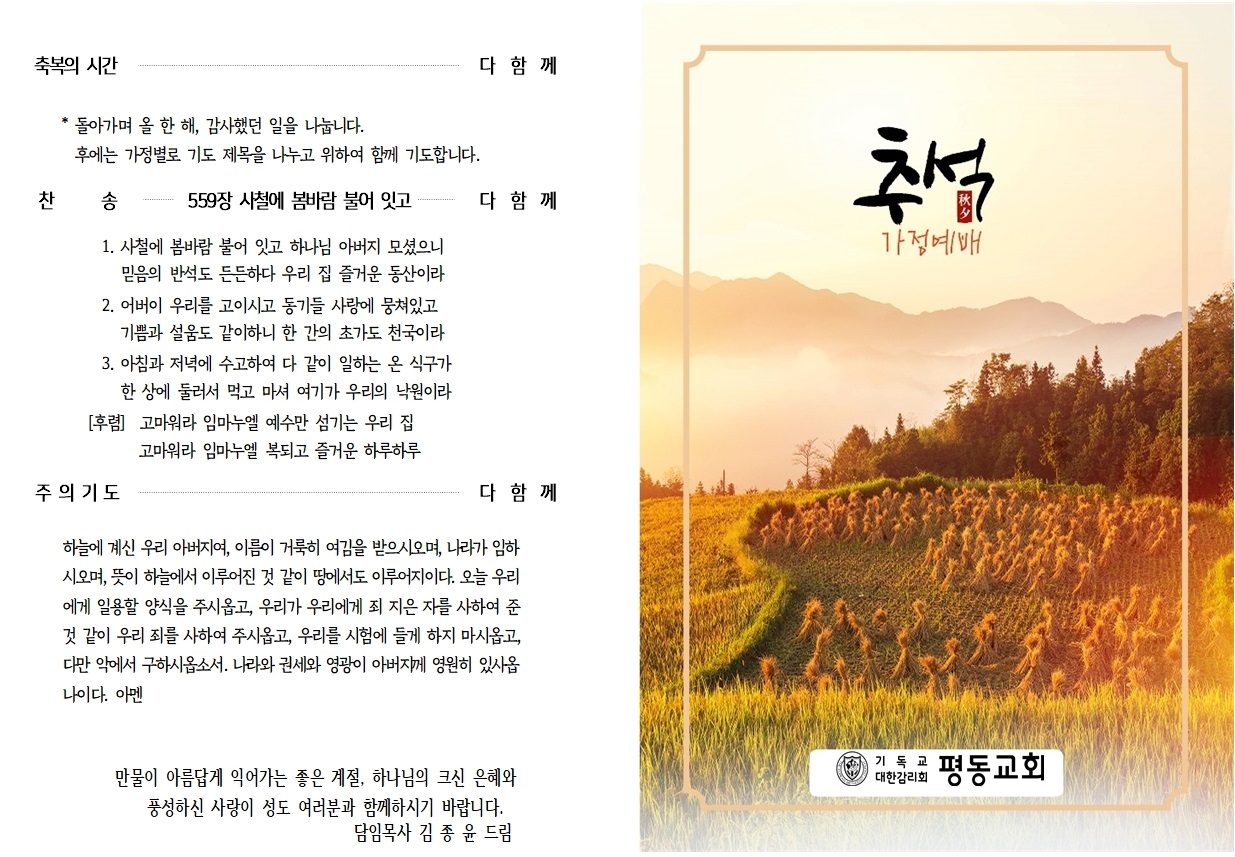 축복의 시간 다 함 께

* 돌아가며 올 한 해, 감사했던 일을 나눕니다.
후에는 가정별로 기도 제목을 나누고 위하여 함께 기도합니다.

찬 송 559장 사철에 봄바람 불어 잇고 다 함 께

1. 사철에 봄바람 불어 잇고 하나님 아버지 모셨으니 믿음의 반석도 든든하다 우리 집 즐거운 동산이라
2. 어버이 우리를 고이시고 동기들 사랑에 뭉쳐있고 기쁨과 설움도 같이하니 한 간의 초가도 천국이라
3. 아침과 저녁에 수고하여 다 같이 일하는 온 식구가 한 상에 둘러서 먹고 마셔 여기가 우리의 낙원이라
[후렴] 고마워라 임마누엘 예수만 섬기는 우리 집 고마워라 임마누엘 복되고 즐거운 하루하루

주 의 기 도 다 함 께

하늘에 계신 우리 아버지여, 이름이 거룩히 여김을 받으시오며, 나라가 임하시오며, 뜻이 하늘에서 이루어진 것 같이 땅에서도 이루어지이다. 오늘 우리에게 일용할 양식을 주시옵고, 우리가 우리에게 죄 지은 자를 사하여 준 것 같이 우리 죄를 사하여 주시옵고, 우리를 시험에 들게 하지 마시옵고, 다만 악에서 구하시옵소서. 나라와 권세와 영광이 아버지께 영원히 있사옵나이다. 아멘

만물이 아름답게 익어가는 좋은 계절, 하나님의 크신 은혜와
풍성하신 사랑이 성도 여러분과 함께하시기 바랍니다.
담임목사 김 종 윤 드림

추석
秋夕
가정예배

기 독 교
대한감리회
평동교회